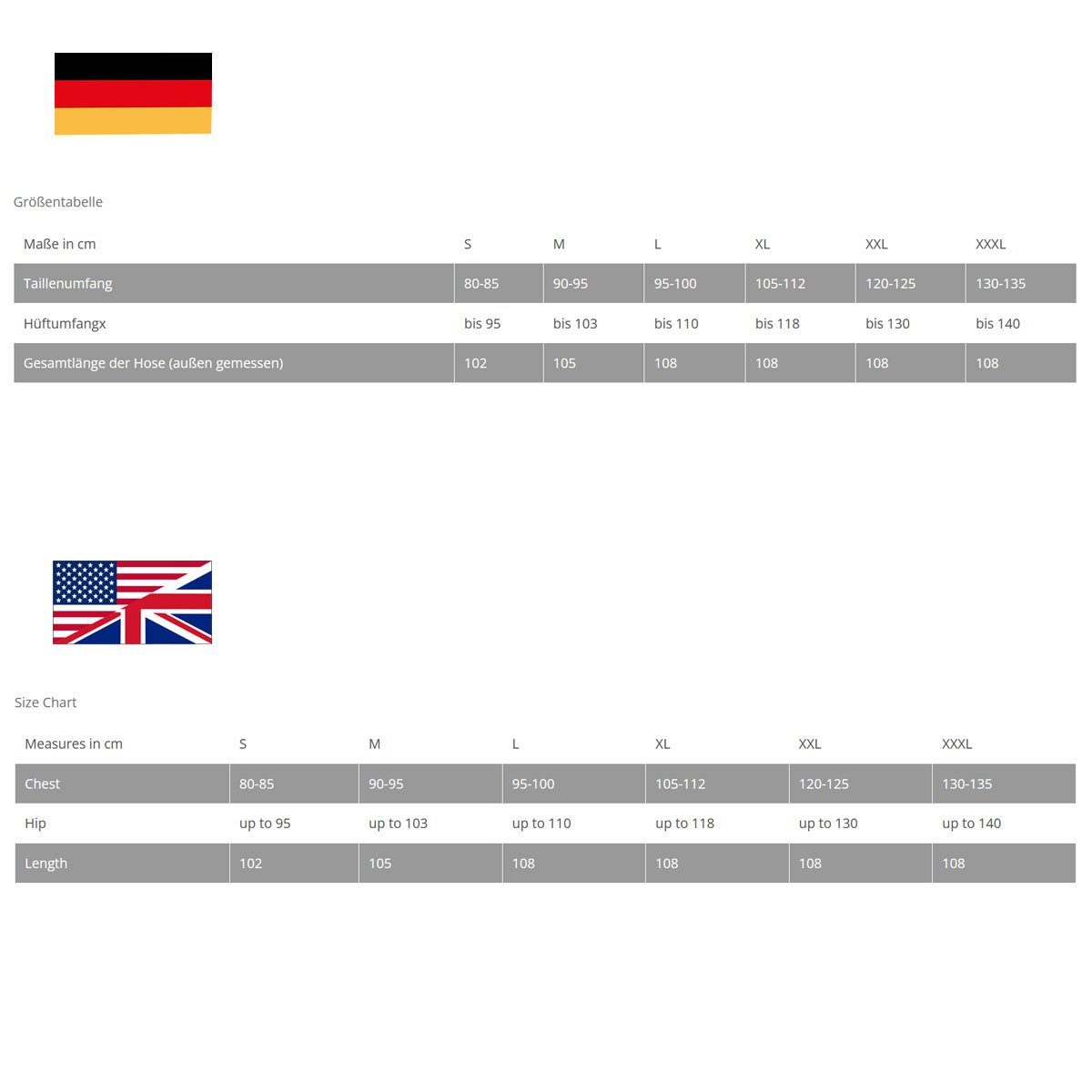 Größentabelle

| Maße in cm | S | M | L | XL | XXL | XXXL |
|---|---|---|---|---|---|---|
| Taillenumfang | 80-85 | 90-95 | 95-100 | 105-112 | 120-125 | 130-135 |
| Hüftumfangx | bis 95 | bis 103 | bis 110 | bis 118 | bis 130 | bis 140 |
| Gesamtlänge der Hose (außen gemessen) | 102 | 105 | 108 | 108 | 108 | 108 |

Size Chart

| Measures in cm | S | M | L | XL | XXL | XXXL |
|---|---|---|---|---|---|---|
| Chest | 80-85 | 90-95 | 95-100 | 105-112 | 120-125 | 130-135 |
| Hip | up to 95 | up to 103 | up to 110 | up to 118 | up to 130 | up to 140 |
| Length | 102 | 105 | 108 | 108 | 108 | 108 |